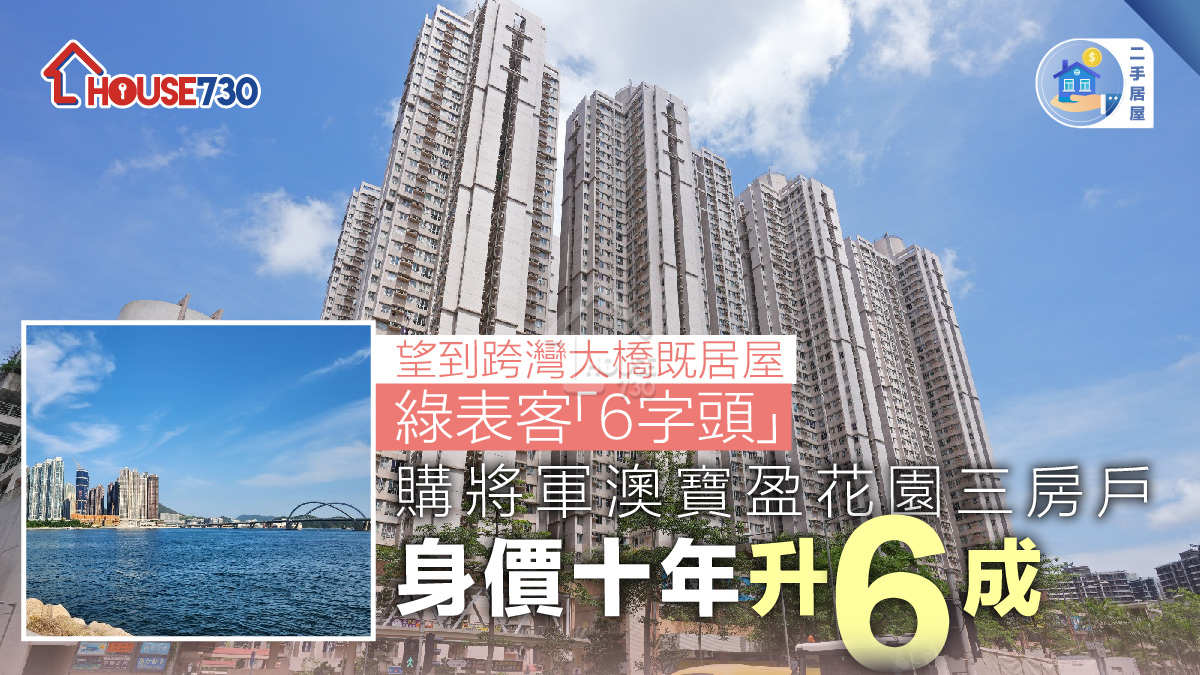 HOUSE730

二手居屋

望到跨灣大橋既居屋
綠表客「6字頭」
購將軍澳寶盈花園三房戶
身價十年升6成